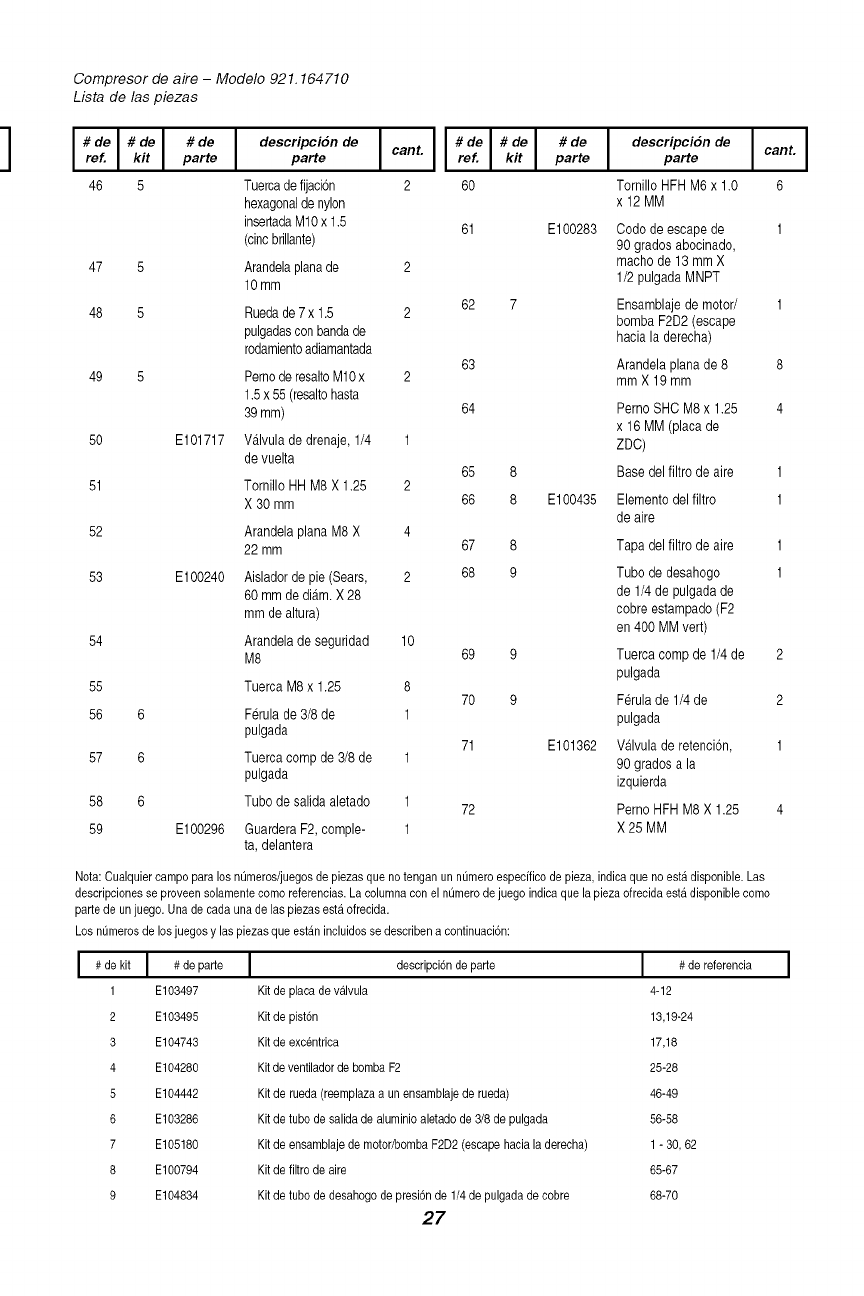 Compresor de aire – Modelo 921.164710
Lista de las piezas

| # de ref. | # de kit | # de parte | descripción de parte | cant. |
|---|---|---|---|---|
| 46 | 5 | | Tuerca de fijación hexagonal de nylon insertada M10 x 1.5 (cinc brillante) | 2 |
| 47 | 5 | | Arandela plana de 10 mm | 2 |
| 48 | 5 | | Rueda de 7 x 1.5 pulgadas con banda de rodamiento adiamantada | 2 |
| 49 | 5 | | Perno de resalto M10 x 1.5 x 55 (resalto hasta 39 mm) | 2 |
| 50 | | E101717 | Válvula de drenaje, 1/4 de vuelta | 1 |
| 51 | | | Tornillo HH M8 X 1.25 X 30 mm | 2 |
| 52 | | | Arandela plana M8 X 22 mm | 4 |
| 53 | | E100240 | Aislador de pie (Sears, 60 mm de diám. X 28 mm de altura) | 2 |
| 54 | | | Arandela de seguridad M8 | 10 |
| 55 | | | Tuerca M8 x 1.25 | 8 |
| 56 | 6 | | Férula de 3/8 de pulgada | 1 |
| 57 | 6 | | Tuerca comp de 3/8 de pulgada | 1 |
| 58 | 6 | | Tubo de salida aletado | 1 |
| 59 | | E100296 | Guardera F2, completa, delantera | 1 |

| # de ref. | # de kit | # de parte | descripción de parte | cant. |
|---|---|---|---|---|
| 60 | | | Tornillo HFH M6 x 1.0 x 12 MM | 6 |
| 61 | | E100283 | Codo de escape de 90 grados abocinado, macho de 13 mm X 1/2 pulgada MNPT | 1 |
| 62 | 7 | | Ensamblaje de motor/ bomba F2D2 (escape hacia la derecha) | 1 |
| 63 | | | Arandela plana de 8 mm X 19 mm | 8 |
| 64 | | | Perno SHC M8 x 1.25 x 16 MM (placa de ZDC) | 4 |
| 65 | 8 | | Base del filtro de aire | 1 |
| 66 | 8 | E100435 | Elemento del filtro de aire | 1 |
| 67 | 8 | | Tapa del filtro de aire | 1 |
| 68 | 9 | | Tubo de desahogo de 1/4 de pulgada de cobre estampado (F2 en 400 MM vert) | 1 |
| 69 | 9 | | Tuerca comp de 1/4 de pulgada | 2 |
| 70 | 9 | | Férula de 1/4 de pulgada | 2 |
| 71 | | E101362 | Válvula de retención, 90 grados a la izquierda | 1 |
| 72 | | | Perno HFH M8 X 1.25 X 25 MM | 4 |

Nota: Cualquier campo para los números/juegos de piezas que no tengan un número específico de pieza, indica que no está disponible. Las descripciones se proveen solamente como referencias. La columna con el número de juego indica que la pieza ofrecida está disponible como parte de un juego. Una de cada una de las piezas está ofrecida.

Los números de los juegos y las piezas que están incluidos se describen a continuación:

| # de kit | # de parte | descripción de parte | # de referencia |
|---|---|---|---|
| 1 | E103497 | Kit de placa de válvula | 4-12 |
| 2 | E103495 | Kit de pistón | 13,19-24 |
| 3 | E104743 | Kit de excéntrica | 17,18 |
| 4 | E104280 | Kit de ventilador de bomba F2 | 25-28 |
| 5 | E104442 | Kit de rueda (reemplaza a un ensamblaje de rueda) | 46-49 |
| 6 | E103286 | Kit de tubo de salida de aluminio aletado de 3/8 de pulgada | 56-58 |
| 7 | E105180 | Kit de ensamblaje de motor/bomba F2D2 (escape hacia la derecha) | 1 - 30, 62 |
| 8 | E100794 | Kit de filtro de aire | 65-67 |
| 9 | E104834 | Kit de tubo de desahogo de presión de 1/4 de pulgada de cobre | 68-70 |

27